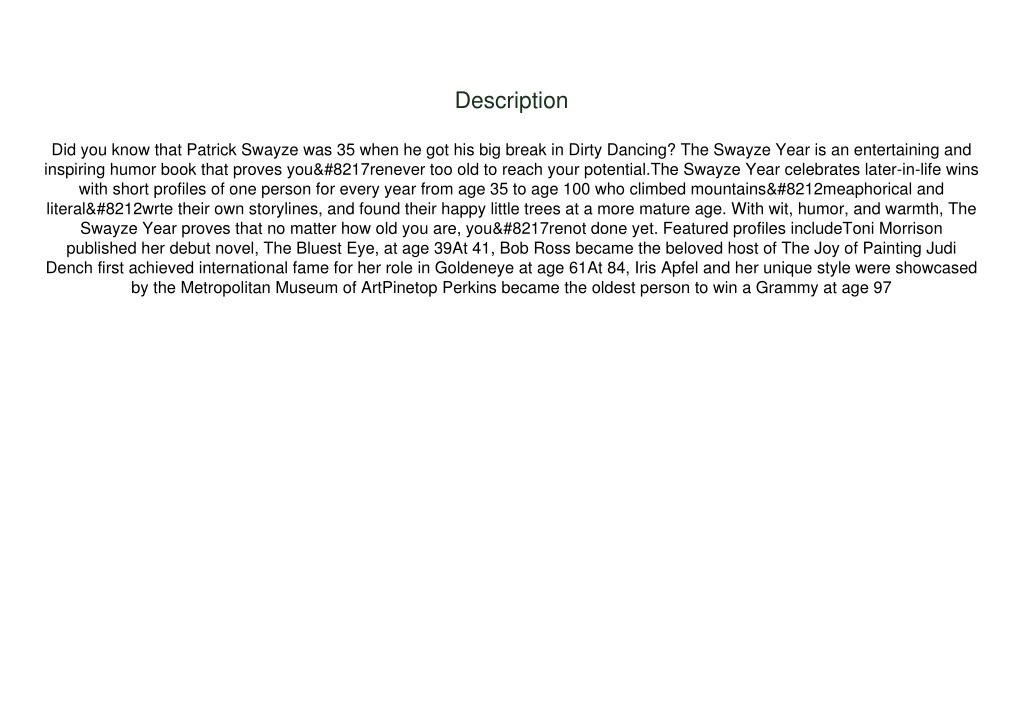 Description

Did you know that Patrick Swayze was 35 when he got his big break in Dirty Dancing? The Swayze Year is an entertaining and inspiring humor book that proves you&#8217renever too old to reach your potential.The Swayze Year celebrates later-in-life wins with short profiles of one person for every year from age 35 to age 100 who climbed mountains&#8212meaphorical and literal&#8212wrte their own storylines, and found their happy little trees at a more mature age. With wit, humor, and warmth, The Swayze Year proves that no matter how old you are, you&#8217renot done yet. Featured profiles includeToni Morrison published her debut novel, The Bluest Eye, at age 39At 41, Bob Ross became the beloved host of The Joy of Painting Judi Dench first achieved international fame for her role in Goldeneye at age 61At 84, Iris Apfel and her unique style were showcased by the Metropolitan Museum of ArtPinetop Perkins became the oldest person to win a Grammy at age 97